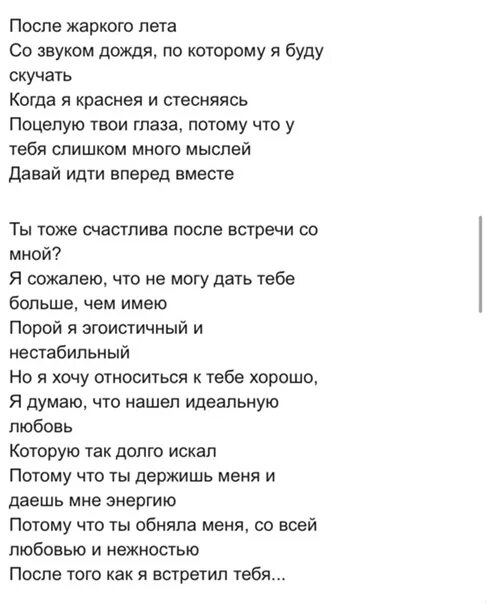 После жаркого лета
Со звуком дождя, по которому я буду скучать
Когда я краснея и стесняясь
Поцелую твои глаза, потому что у тебя слишком много мыслей
Давай идти вперед вместе

Ты тоже счастлива после встречи со мной?
Я сожалею, что не могу дать тебе больше, чем имею
Порой я эгоистичный и нестабильный
Но я хочу относиться к тебе хорошо,
Я думаю, что нашел идеальную любовь
Которую так долго искал
Потому что ты держишь меня и даешь мне энергию
Потому что ты обняла меня, со всей любовью и нежностью
После того как я встретил тебя...